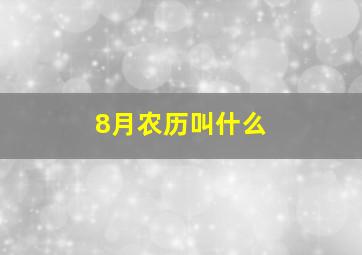 8月农历叫什么